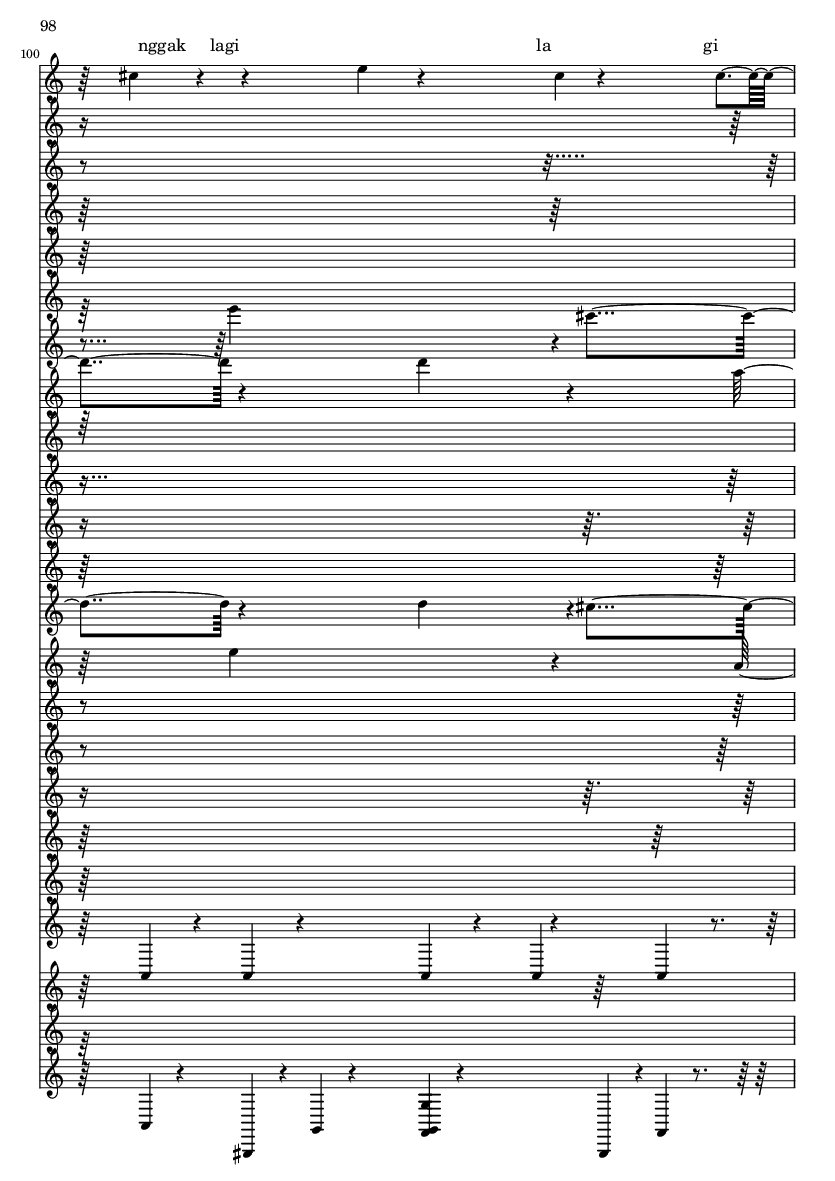 98

100

nggak lagi la gi